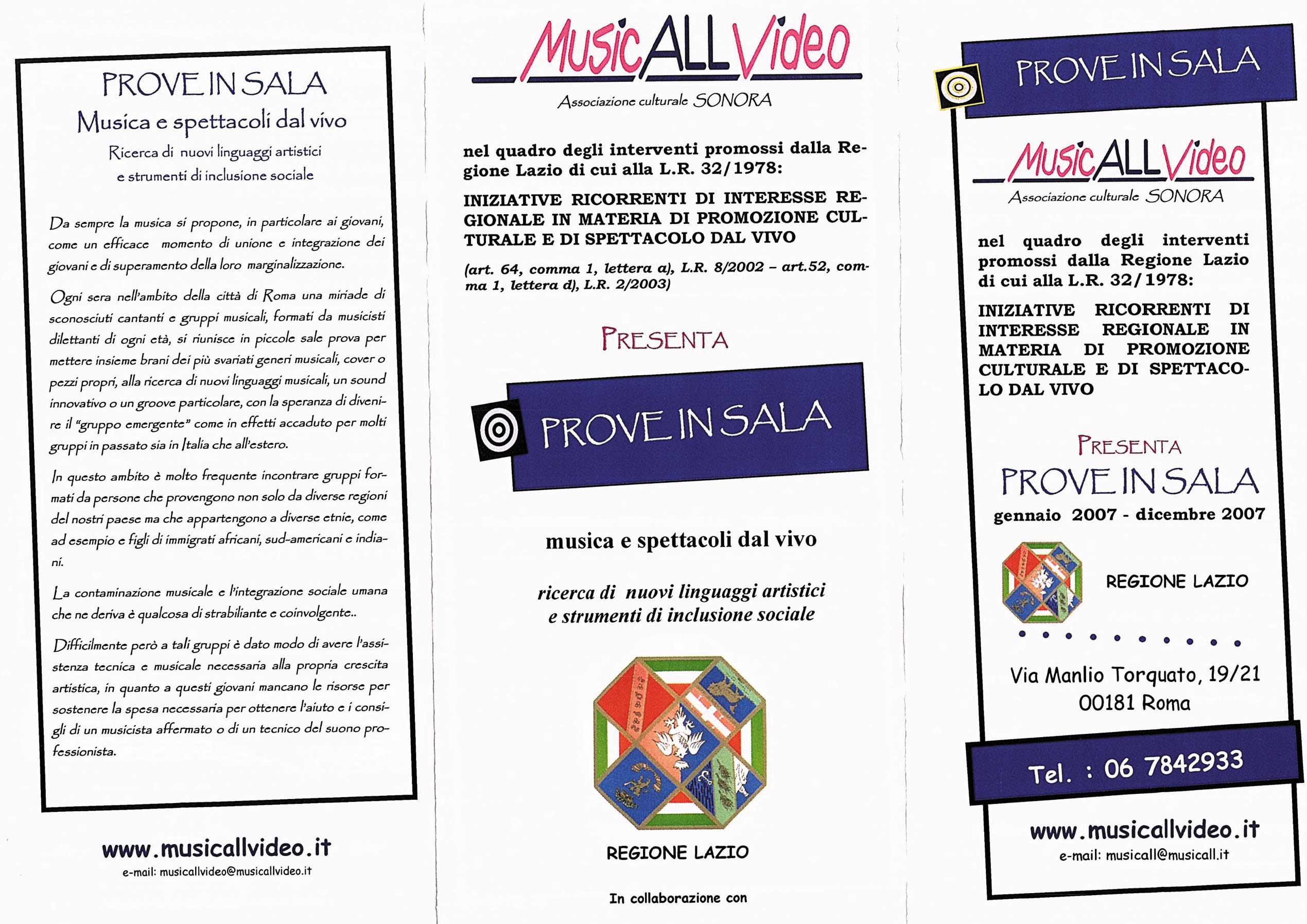 PROVE IN SALA
Musica e spettacoli dal vivo
Ricerca di nuovi linguaggi artistici e strumenti di inclusione sociale

Da sempre la musica si propone, in particolare ai giovani, come un efficace momento di unione e integrazione dei giovani e di superamento della loro marginalizzazione.

Ogni sera nell'ambito della città di Roma una miriade di sconosciuti cantanti e gruppi musicali, formati da musicisti dilettanti di ogni età, si riunisce in piccole sale prova per mettere insieme brani dei più svariati generi musicali, cover o pezzi propri, alla ricerca di nuovi linguaggi musicali, un sound innovativo o un groove particolare, con la speranza di divenire il "gruppo emergente" come in effetti accaduto per molti gruppi in passato sia in Italia che all'estero.

In questo ambito è molto frequente incontrare gruppi formati da persone che provengono non solo da diverse regioni del nostri paese ma che appartengono a diverse etnie, come ad esempio e figli di immigrati africani, sud-americani e indiani.

La contaminazione musicale e l'integrazione sociale umana che ne deriva è qualcosa di strabiliante e coinvolgente..

Difficilmente però a tali gruppi è dato modo di avere l'assistenza tecnica e musicale necessaria alla propria crescita artistica, in quanto a questi giovani mancano le risorse per sostenere la spesa necessaria per ottenere l'aiuto e i consigli di un musicista affermato o di un tecnico del suono professionista.

www.musicallvideo.it
e-mail: musicallvideo@musicallvideo.it

MusicALLVideo
Associazione culturale SONORA

nel quadro degli interventi promossi dalla Regione Lazio di cui alla L.R. 32/1978:

INIZIATIVE RICORRENTI DI INTERESSE REGIONALE IN MATERIA DI PROMOZIONE CULTURALE E DI SPETTACOLO DAL VIVO

(art. 64, comma 1, lettera a), L.R. 8/2002 – art.52, comma 1, lettera d), L.R. 2/2003)

PRESENTA

PROVE IN SALA

musica e spettacoli dal vivo

ricerca di nuovi linguaggi artistici e strumenti di inclusione sociale

REGIONE LAZIO

In collaborazione con

PROVE IN SALA

MusicALLVideo
Associazione culturale SONORA

nel quadro degli interventi promossi dalla Regione Lazio di cui alla L.R. 32/1978:

INIZIATIVE RICORRENTI DI INTERESSE REGIONALE IN MATERIA DI PROMOZIONE CULTURALE E DI SPETTACOLO DAL VIVO

PRESENTA
PROVE IN SALA
gennaio 2007 - dicembre 2007

REGIONE LAZIO

Via Manlio Torquato, 19/21
00181 Roma

Tel. : 06 7842933

www.musicallvideo.it
e-mail: musicall@musicall.it